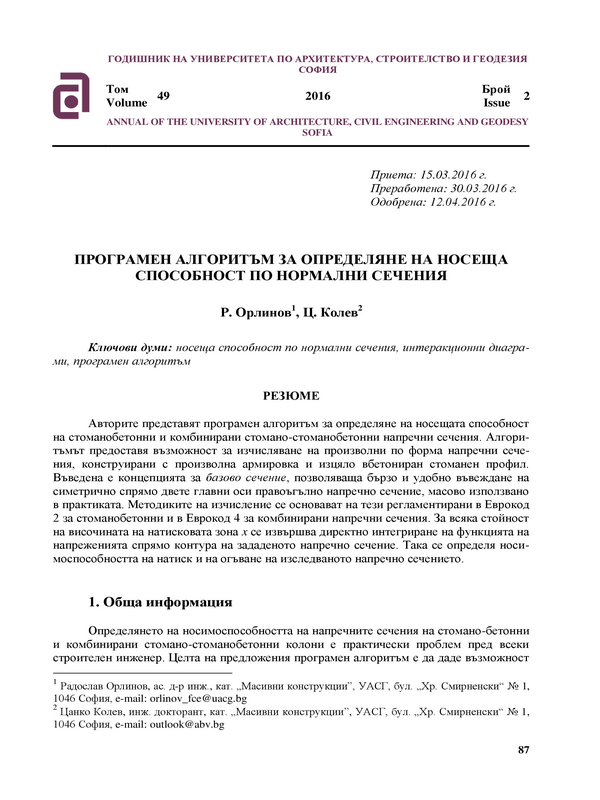 ГОДИШНИК НА УНИВЕРСИТЕТА ПО АРХИТЕКТУРА, СТРОИТЕЛСТВО И ГЕОДЕЗИЯ
СОФИЯ

Том
Volume 49

2016

Брой
Issue 2

ANNUAL OF THE UNIVERSITY OF ARCHITECTURE, CIVIL ENGINEERING AND GEODESY
SOFIA

Приета: 15.03.2016 г.
Преработена: 30.03.2016 г.
Одобрена: 12.04.2016 г.

ПРОГРАМЕН АЛГОРИТЪМ ЗА ОПРЕДЕЛЯНЕ НА НОСЕЩА СПОСОБНОСТ ПО НОРМАЛНИ СЕЧЕНИЯ

Р. Орлинов$^1$, Ц. Колев$^2$

Ключови думи: носеща способност по нормални сечения, интеракционни диаграми, програмен алгоритъм

РЕЗЮМЕ

Авторите представят програмен алгоритъм за определяне на носещата способност на стоманобетонни и комбинирани стомано-стоманобетонни напречни сечения. Алгоритъмът предоставя възможност за изчисляване на произволни по форма напречни сечения, конструирани с произволна армировка и изцяло вбетониран стоманен профил. Въведена е концепцията за базово сечение, позволяваща бързо и удобно въвеждане на симетрично спрямо двете главни оси правоъгълно напречно сечение, масово използвано в практиката. Методиките на изчисление се основават на тези регламентирани в Еврокод 2 за стоманобетонни и в Еврокод 4 за комбинирани напречни сечения. За всяка стойност на височината на натисковата зона $x$ се извършва директно интегриране на функцията на напреженията спрямо контура на зададеното напречно сечение. Така се определя носимоспособността на натиск и на огъване на изследваното напречно сечението.

1. Обща информация

Определянето на носимоспособността на напречните сечения на стомано-бетонни и комбинирани стомано-стоманобетонни колони е практически проблем пред всеки строителен инженер. Целта на предложения програмен алгоритъм е да даде възможност

$^1$ Радослав Орлинов, ас. д-р инж., кат. „Масивни конструкции", УАСГ, бул. „Хр. Смирненски" № 1, 1046 София, e-mail: orlinov_fce@uacg.bg
$^2$ Цанко Колев, инж. докторант, кат. „Масивни конструкции", УАСГ, бул. „Хр. Смирненски" № 1, 1046 София, e-mail: outlook@abv.bg

87